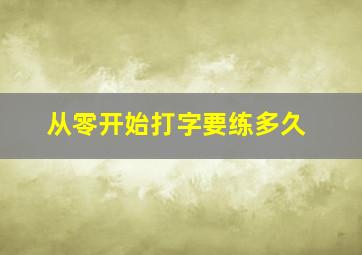 从零开始打字要练多久